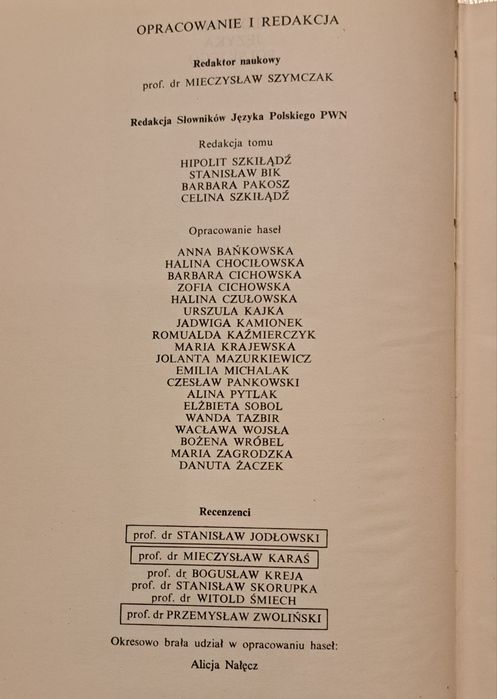 OPRACOWANIE I REDAKCJA

Redaktor naukowy
prof. dr MIECZYSŁAW SZYMCZAK

Redakcja Słowników Języka Polskiego PWN

Redakcja tomu
HIPOLIT SZKIŁĄDŹ
STANISŁAW BIK
BARBARA PAKOSZ
CELINA SZKIŁĄDŹ

Opracowanie haseł
ANNA BAŃKOWSKA
HALINA CHOCIŁOWSKA
BARBARA CICHOWSKA
ZOFIA CICHOWSKA
HALINA CZUŁOWSKA
URSZULA KAJKA
JADWIGA KAMIONEK
ROMUALDA KAŹMIERCZYK
MARIA KRAJEWSKA
JOLANTA MAZURKIEWICZ
EMILIA MICHALAK
CZESŁAW PANKOWSKI
ALINA PYTLAK
ELŻBIETA SOBOL
WANDA TAZBIR
WACŁAWA WOJSŁA
BOŻENA WRÓBEL
MARIA ZAGRODZKA
DANUTA ŻACZEK

Recenzenci
prof. dr STANISŁAW JODŁOWSKI
prof. dr MIECZYSŁAW KARAŚ
prof. dr BOGUSŁAW KREJA
prof. dr STANISŁAW SKORUPKA
prof. dr WITOLD ŚMIECH
prof. dr PRZEMYSŁAW ZWOLIŃSKI

Okresowo brała udział w opracowaniu haseł:
Alicja Nałęcz